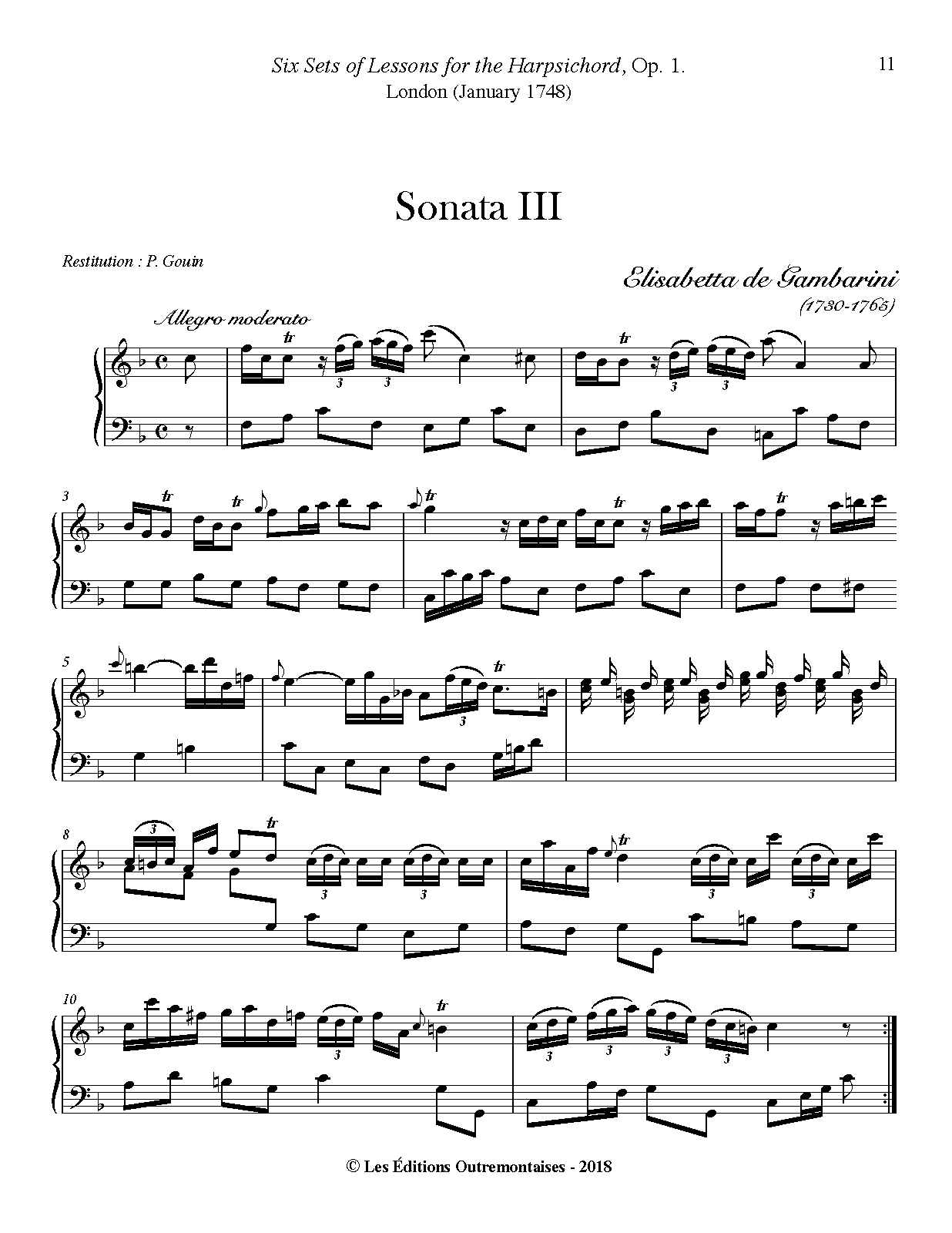 Six Sets of Lessons for the Harpsichord, Op. 1.
London (January 1748)

11

Sonata III

Restitution : P. Gouin

Elisabetta de Gambarini
(1730-1765)

Allegro moderato

tr 3 3 tr 3 3

3 tr tr

tr tr tr

5 3 tr

8 3 tr 3 3

tr 3 3

10 3 tr 3 3 3 3

© Les Éditions Outremontaises - 2018